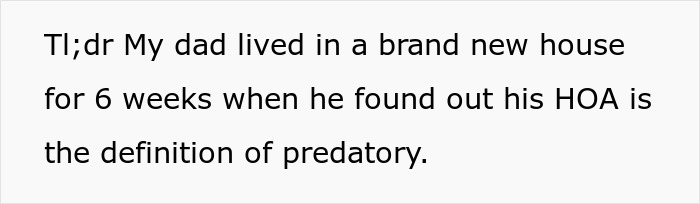 Tl;dr My dad lived in a brand new house for 6 weeks when he found out his HOA is the definition of predatory.